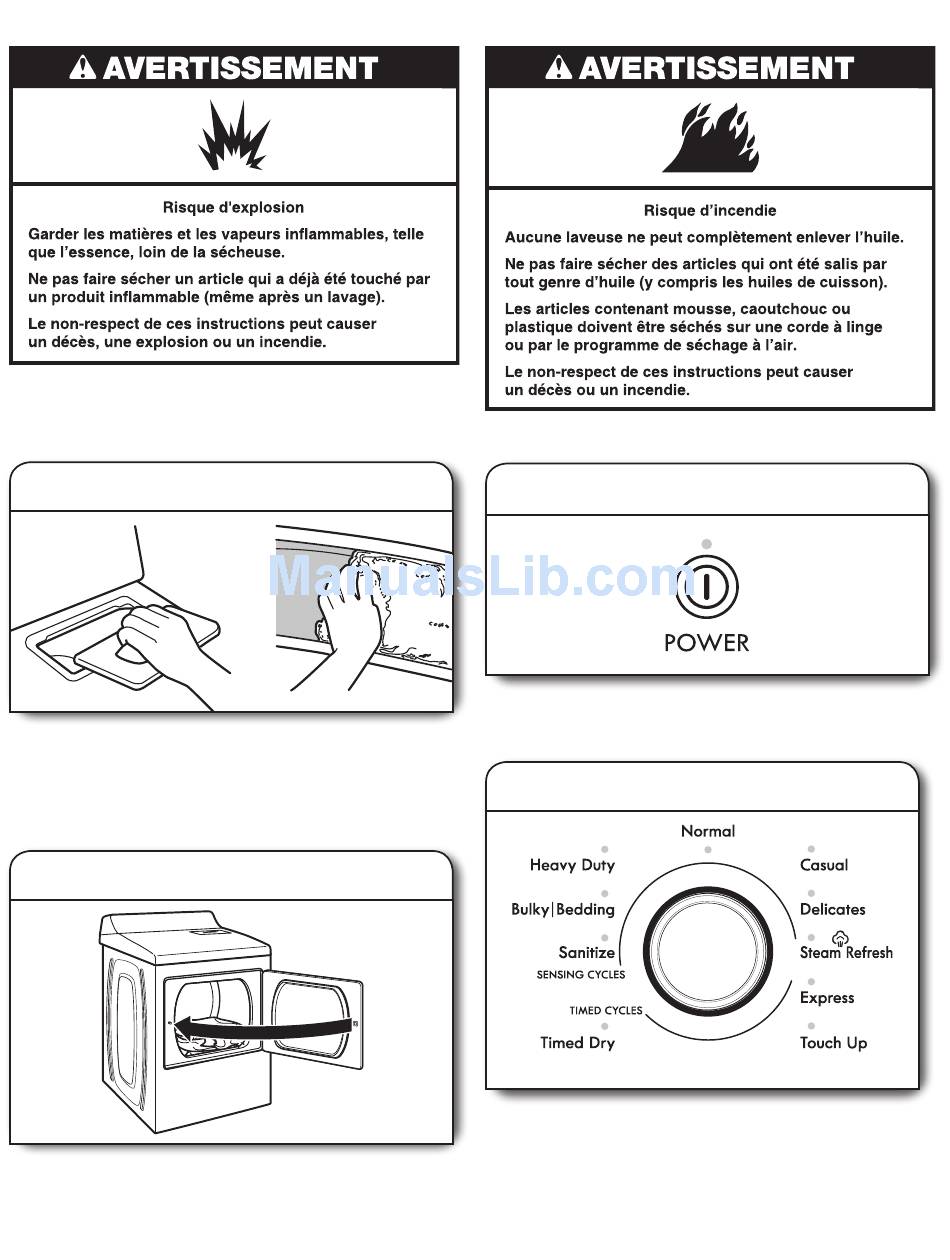 AVERTISSEMENT

Risque d'explosion

Garder les matières et les vapeurs inflammables, telle que l'essence, loin de la sécheuse.

Ne pas faire sécher un article qui a déjà été touché par un produit inflammable (même après un lavage).

Le non-respect de ces instructions peut causer un décès, une explosion ou un incendie.

AVERTISSEMENT

Risque d'incendie

Aucune laveuse ne peut complètement enlever l'huile.

Ne pas faire sécher des articles qui ont été salis par tout genre d'huile (y compris les huiles de cuisson).

Les articles contenant mousse, caoutchouc ou plastique doivent être séchés sur une corde à linge ou par le programme de séchage à l'air.

Le non-respect de ces instructions peut causer un décès ou un incendie.

ManualsLib.com

POWER

Normal
Heavy Duty
Bulky|Bedding
Sanitize
SENSING CYCLES
TIMED CYCLES
Timed Dry
Casual
Delicates
Steam Refresh
Express
Touch Up